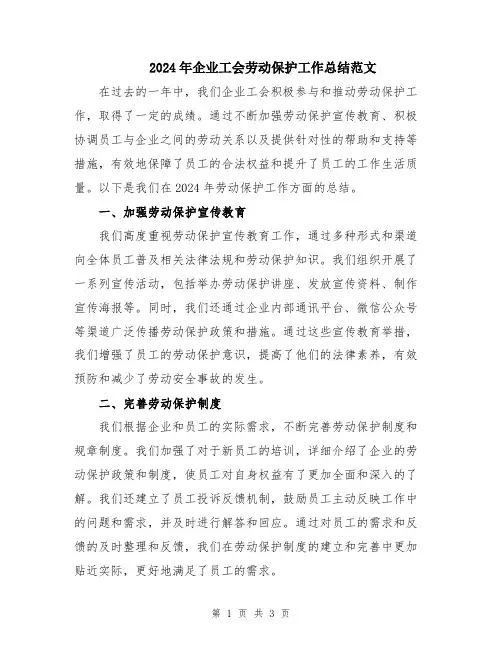 2024年企业工会劳动保护工作总结范文

在过去的一年中，我们企业工会积极参与和推动劳动保护工作，取得了一定的成绩。通过不断加强劳动保护宣传教育、积极协调员工与企业之间的劳动关系以及提供针对性的帮助和支持等措施，有效地保障了员工的合法权益和提升了员工的工作生活质量。以下是我们在2024年劳动保护工作方面的总结。

一、加强劳动保护宣传教育

我们高度重视劳动保护宣传教育工作，通过多种形式和渠道向全体员工普及相关法律法规和劳动保护知识。我们组织开展了一系列宣传活动，包括举办劳动保护讲座、发放宣传资料、制作宣传海报等。同时，我们还通过企业内部通讯平台、微信公众号等渠道广泛传播劳动保护政策和措施。通过这些宣传教育举措，我们增强了员工的劳动保护意识，提高了他们的法律素养，有效预防和减少了劳动安全事故的发生。

二、完善劳动保护制度

我们根据企业和员工的实际需求，不断完善劳动保护制度和规章制度。我们加强了对于新员工的培训，详细介绍了企业的劳动保护政策和制度，使员工对自身权益有了更加全面和深入的了解。我们还建立了员工投诉反馈机制，鼓励员工主动反映工作中的问题和需求，并及时进行解答和回应。通过对员工的需求和反馈的及时整理和反馈，我们在劳动保护制度的建立和完善中更加贴近实际，更好地满足了员工的需求。

第 1 页 共 3 页